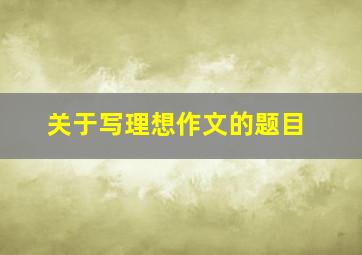 关于写理想作文的题目